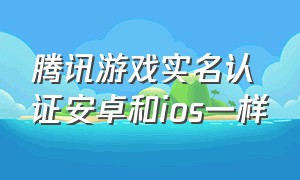 腾讯游戏实名认证安卓和ios一样